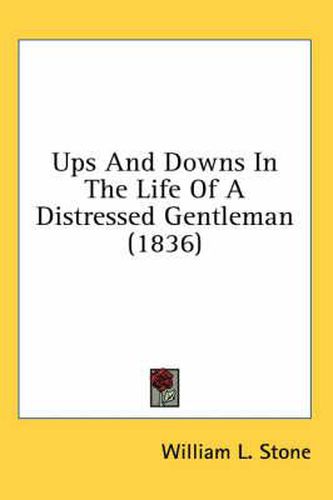 Ups And Downs In The Life Of A Distressed Gentleman (1836)

William L. Stone